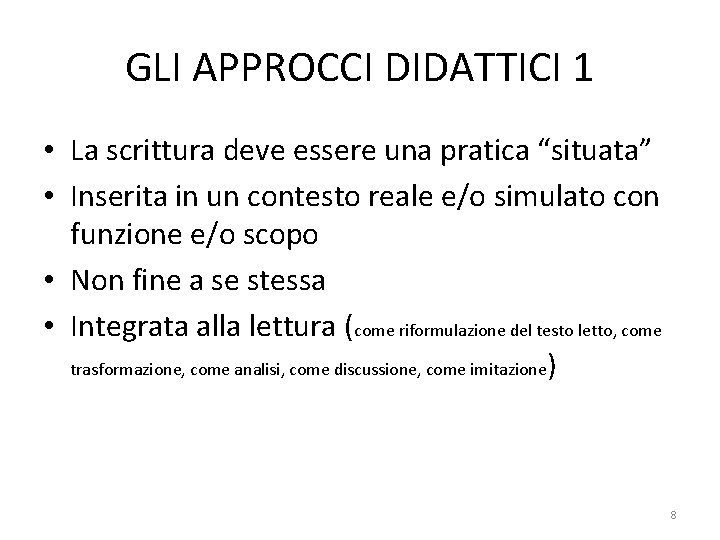 GLI APPROCCI DIDATTICI 1

• La scrittura deve essere una pratica “situata”
• Inserita in un contesto reale e/o simulato con funzione e/o scopo
• Non fine a se stessa
• Integrata alla lettura (come riformulazione del testo letto, come trasformazione, come analisi, come discussione, come imitazione)

8